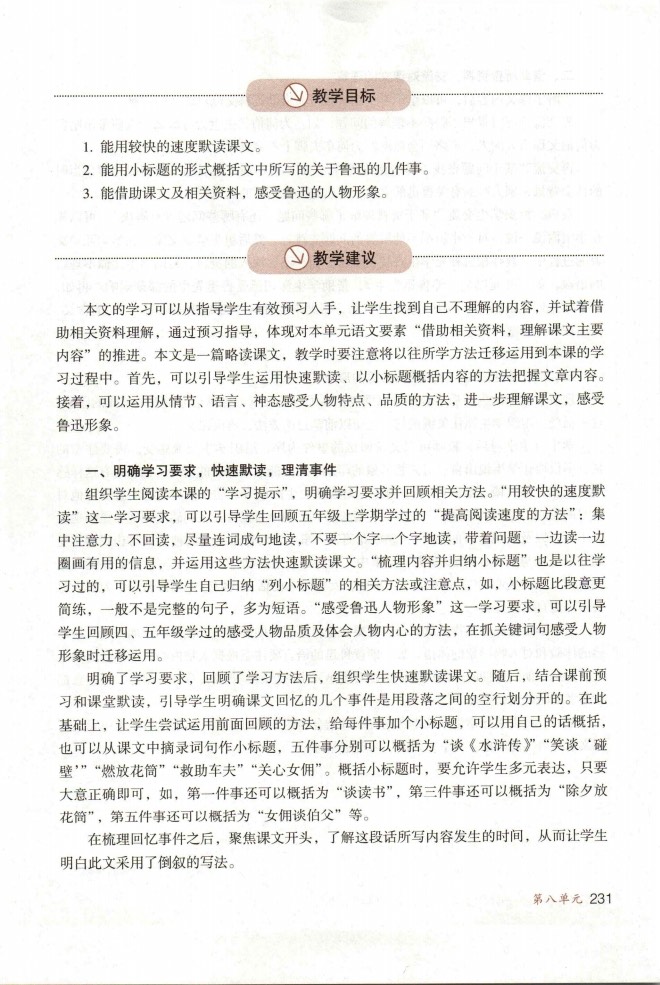 教学目标

1. 能用较快的速度默读课文。
2. 能用小标题的形式概括文中所写的关于鲁迅的几件事。
3. 能借助课文及相关资料，感受鲁迅的人物形象。

教学建议

本文的学习可以从指导学生有效预习入手，让学生找到自己不理解的内容，并试着借助相关资料理解，通过预习指导，体现对本单元语文要素“借助相关资料，理解课文主要内容”的推进。本文是一篇略读课文，教学时要注意将以往所学方法迁移运用到本课的学习过程中。首先，可以引导学生运用快速默读、以小标题概括内容的方法把握文章内容。接着，可以运用从情节、语言、神态感受人物特点、品质的方法，进一步理解课文，感受鲁迅形象。

一、明确学习要求，快速默读，理清事件

组织学生阅读本课的“学习提示”，明确学习要求并回顾相关方法。“用较快的速度默读”这一学习要求，可以引导学生回顾五年级上学期学过的“提高阅读速度的方法”：集中注意力、不回读，尽量连词成句地读，不要一个字一个字地读，带着问题，一边读一边圈画有用的信息，并运用这些方法快速默读课文。“梳理内容并归纳小标题”也是以往学习过的，可以引导学生自己归纳“列小标题”的相关方法或注意点，如，小标题比段意更简练，一般不是完整的句子，多为短语。“感受鲁迅人物形象”这一学习要求，可以引导学生回顾四、五年级学过的感受人物品质及体会人物内心的方法，在抓关键词句感受人物形象时迁移运用。

明确了学习要求，回顾了学习方法后，组织学生快速默读课文。随后，结合课前预习和课堂默读，引导学生明确课文回忆的几个事件是用段落之间的空行划分开的。在此基础上，让学生尝试运用前面回顾的方法，给每件事加个小标题，可以用自己的话概括，也可以从课文中摘录词句作小标题，五件事分别可以概括为“谈《水浒传》”“笑谈‘碰壁’”“燃放花筒”“救助车夫”“关心女佣”。概括小标题时，要允许学生多元表达，只要大意正确即可，如，第一件事还可以概括为“谈读书”，第三件事还可以概括为“除夕放花筒”，第五件事还可以概括为“女佣谈伯父”等。

在梳理回忆事件之后，聚焦课文开头，了解这段话所写内容发生的时间，从而让学生明白此文采用了倒叙的写法。

第八单元 231